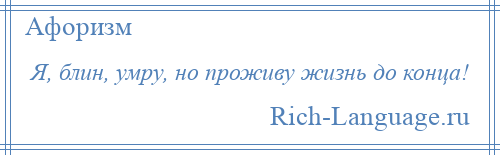 Афоризм

Я, блин, умру, но проживу жизнь до конца!

Rich-Language.ru